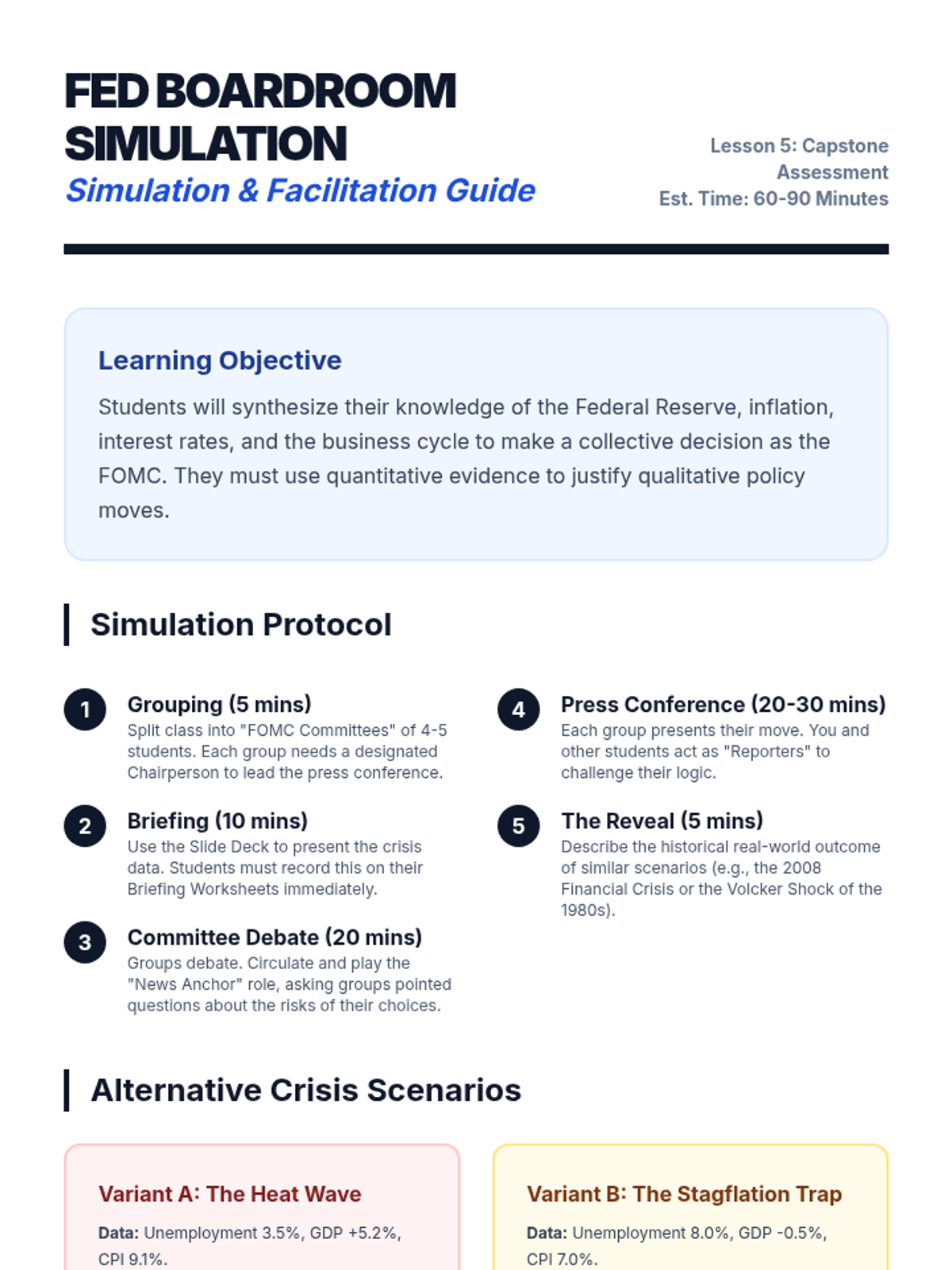 FED BOARDROOM SIMULATION
Simulation & Facilitation Guide

Lesson 5: Capstone Assessment
Est. Time: 60-90 Minutes

Learning Objective

Students will synthesize their knowledge of the Federal Reserve, inflation, interest rates, and the business cycle to make a collective decision as the FOMC. They must use quantitative evidence to justify qualitative policy moves.

Simulation Protocol

1 Grouping (5 mins)
Split class into "FOMC Committees" of 4-5 students. Each group needs a designated Chairperson to lead the press conference.

2 Briefing (10 mins)
Use the Slide Deck to present the crisis data. Students must record this on their Briefing Worksheets immediately.

3 Committee Debate (20 mins)
Groups debate. Circulate and play the "News Anchor" role, asking groups pointed questions about the risks of their choices.

4 Press Conference (20-30 mins)
Each group presents their move. You and other students act as "Reporters" to challenge their logic.

5 The Reveal (5 mins)
Describe the historical real-world outcome of similar scenarios (e.g., the 2008 Financial Crisis or the Volcker Shock of the 1980s).

Alternative Crisis Scenarios

Variant A: The Heat Wave
Data: Unemployment 3.5%, GDP +5.2%, CPI 9.1%.

Variant B: The Stagflation Trap
Data: Unemployment 8.0%, GDP -0.5%, CPI 7.0%.